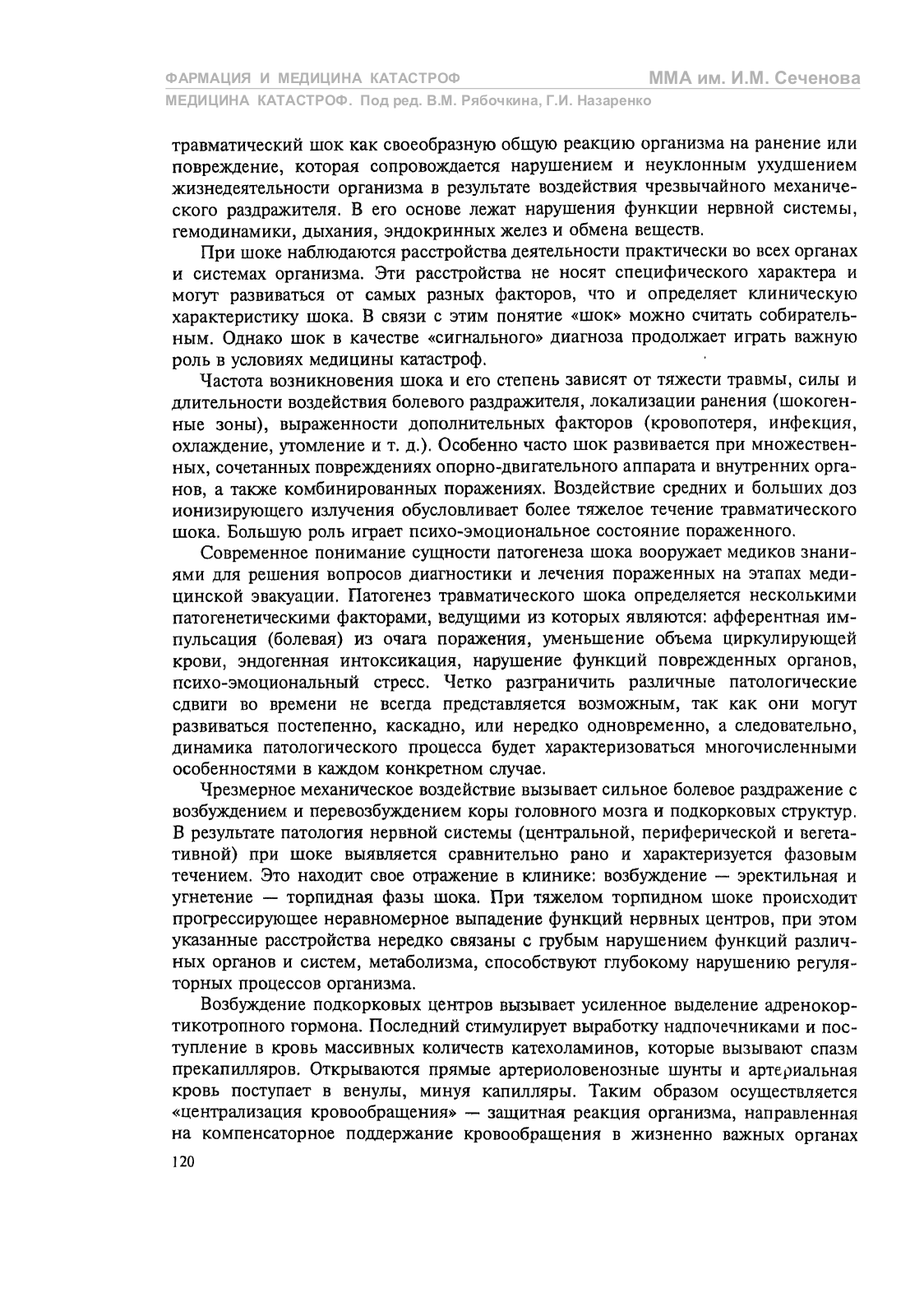 ФАРМАЦИЯ И МЕДИЦИНА КАТАСТРОФ

ММА им. И.М. Сеченова

МЕДИЦИНА КАТАСТРОФ. Под ред. В.М. Рябочкина, Г.И. Назаренко

травматический шок как своеобразную общую реакцию организма на ранение или повреждение, которая сопровождается нарушением и неуклонным ухудшением жизнедеятельности организма в результате воздействия чрезвычайного механического раздражителя. В его основе лежат нарушения функции нервной системы, гемодинамики, дыхания, эндокринных желез и обмена веществ.

При шоке наблюдаются расстройства деятельности практически во всех органах и системах организма. Эти расстройства не носят специфического характера и могут развиваться от самых разных факторов, что и определяет клиническую характеристику шока. В связи с этим понятие «шок» можно считать собирательным. Однако шок в качестве «сигнального» диагноза продолжает играть важную роль в условиях медицины катастроф.

Частота возникновения шока и его степень зависят от тяжести травмы, силы и длительности воздействия болевого раздражителя, локализации ранения (шокогенные зоны), выраженности дополнительных факторов (кровопотеря, инфекция, охлаждение, утомление и т. д.). Особенно часто шок развивается при множественных, сочетанных повреждениях опорно-двигательного аппарата и внутренних органов, а также комбинированных поражениях. Воздействие средних и больших доз ионизирующего излучения обусловливает более тяжелое течение травматического шока. Большую роль играет психо-эмоциональное состояние пораженного.

Современное понимание сущности патогенеза шока вооружает медиков знаниями для решения вопросов диагностики и лечения пораженных на этапах медицинской эвакуации. Патогенез травматического шока определяется несколькими патогенетическими факторами, ведущими из которых являются: афферентная импульсация (болевая) из очага поражения, уменьшение объема циркулирующей крови, эндогенная интоксикация, нарушение функций поврежденных органов, психо-эмоциональный стресс. Четко разграничить различные патологические сдвиги во времени не всегда представляется возможным, так как они могут развиваться постепенно, каскадно, или нередко одновременно, а следовательно, динамика патологического процесса будет характеризоваться многочисленными особенностями в каждом конкретном случае.

Чрезмерное механическое воздействие вызывает сильное болевое раздражение с возбуждением и перевозбуждением коры головного мозга и подкорковых структур. В результате патология нервной системы (центральной, периферической и вегетативной) при шоке выявляется сравнительно рано и характеризуется фазовым течением. Это находит свое отражение в клинике: возбуждение — эректильная и угнетение — торпидная фазы шока. При тяжелом торпидном шоке происходит прогрессирующее неравномерное выпадение функций нервных центров, при этом указанные расстройства нередко связаны с грубым нарушением функций различных органов и систем, метаболизма, способствуют глубокому нарушению регуляторных процессов организма.

Возбуждение подкорковых центров вызывает усиленное выделение адренокортикотропного гормона. Последний стимулирует выработку надпочечниками и поступление в кровь массивных количеств катехоламинов, которые вызывают спазм прекапилляров. Открываются прямые артериоловенозные шунты и артериальная кровь поступает в венулы, минуя капилляры. Таким образом осуществляется «централизация кровообращения» — защитная реакция организма, направленная на компенсаторное поддержание кровообращения в жизненно важных органах

120